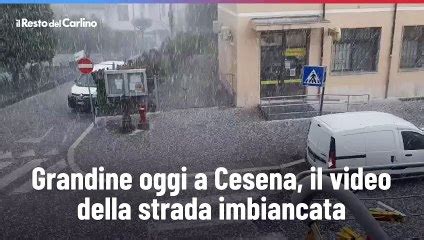 il Resto del Carlino

Grandine oggi a Cesena, il video della strada imbiancata